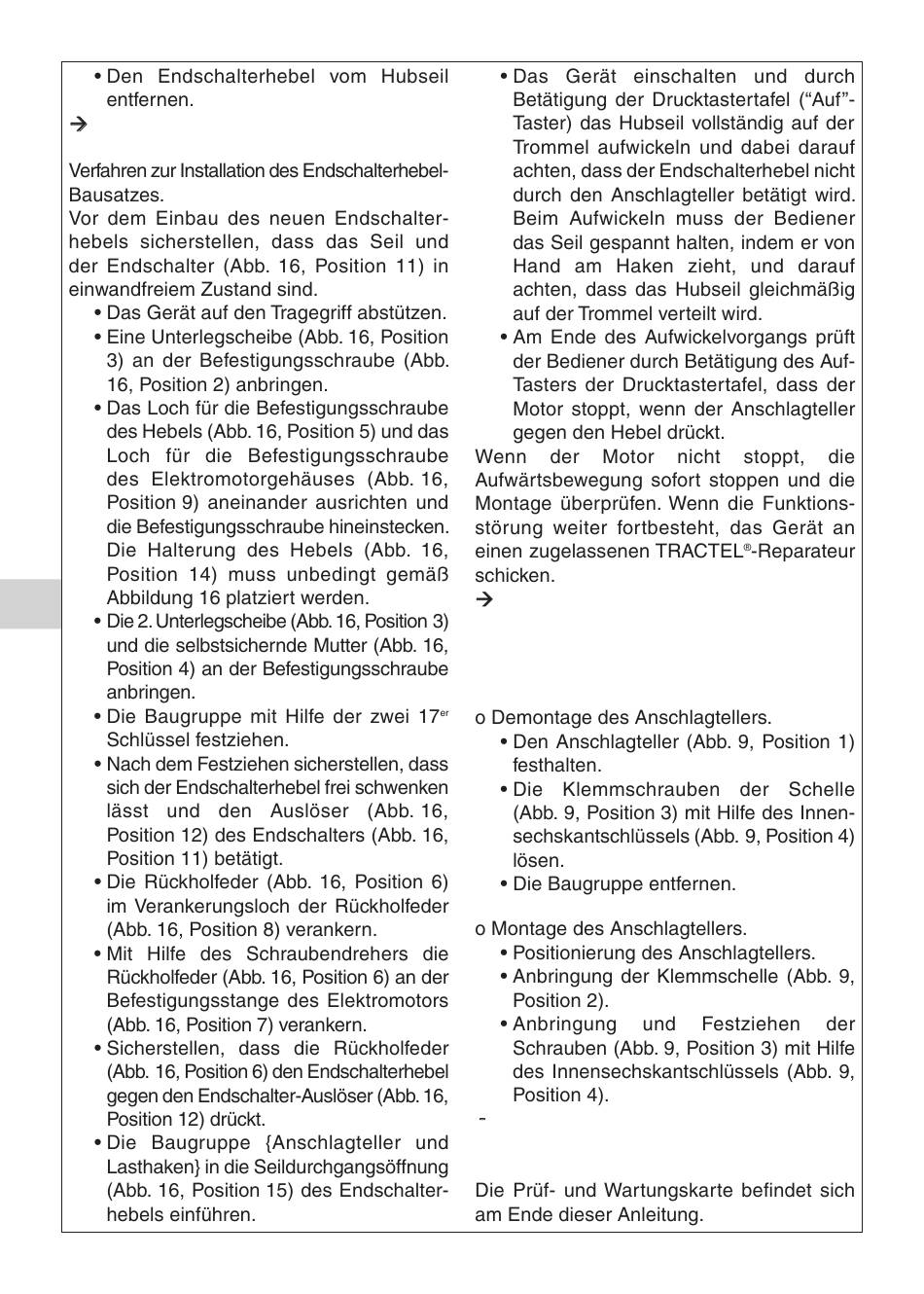 • Den Endschalterhebel vom Hubseil entfernen.

→

Verfahren zur Installation des Endschalterhebel-Bausatzes.

Vor dem Einbau des neuen Endschalterhebels sicherstellen, dass das Seil und der Endschalter (Abb. 16, Position 11) in einwandfreiem Zustand sind.

• Das Gerät auf den Tragegriff abstützen.
• Eine Unterlegscheibe (Abb. 16, Position 3) an der Befestigungsschraube (Abb. 16, Position 2) anbringen.
• Das Loch für die Befestigungsschraube des Hebels (Abb. 16, Position 5) und das Loch für die Befestigungsschraube des Elektromotorgehäuses (Abb. 16, Position 9) aneinander ausrichten und die Befestigungsschraube hineinstecken. Die Halterung des Hebels (Abb. 16, Position 14) muss unbedingt gemäß Abbildung 16 platziert werden.
• Die 2. Unterlegscheibe (Abb. 16, Position 3) und die selbstsichernde Mutter (Abb. 16, Position 4) an der Befestigungsschraube anbringen.
• Die Baugruppe mit Hilfe der zwei 17$^{er}$ Schlüssel festziehen.
• Nach dem Festziehen sicherstellen, dass sich der Endschalterhebel frei schwenken lässt und den Auslöser (Abb. 16, Position 12) des Endschalters (Abb. 16, Position 11) betätigt.
• Die Rückholfeder (Abb. 16, Position 6) im Verankerungsloch der Rückholfeder (Abb. 16, Position 8) verankern.
• Mit Hilfe des Schraubendrehers die Rückholfeder (Abb. 16, Position 6) an der Befestigungsstange des Elektromotors (Abb. 16, Position 7) verankern.
• Sicherstellen, dass die Rückholfeder (Abb. 16, Position 6) den Endschalterhebel gegen den Endschalter-Auslöser (Abb. 16, Position 12) drückt.
• Die Baugruppe {Anschlagteller und Lasthaken} in die Seildurchgangsöffnung (Abb. 16, Position 15) des Endschalterhebels einführen.
• Das Gerät einschalten und durch Betätigung der Drucktastertafel (“Auf”-Taster) das Hubseil vollständig auf der Trommel aufwickeln und dabei darauf achten, dass der Endschalterhebel nicht durch den Anschlagteller betätigt wird. Beim Aufwickeln muss der Bediener das Seil gespannt halten, indem er von Hand am Haken zieht, und darauf achten, dass das Hubseil gleichmäßig auf der Trommel verteilt wird.
• Am Ende des Aufwickelvorgangs prüft der Bediener durch Betätigung des Auf-Tasters der Drucktastertafel, dass der Motor stoppt, wenn der Anschlagteller gegen den Hebel drückt.

Wenn der Motor nicht stoppt, die Aufwärtsbewegung sofort stoppen und die Montage überprüfen. Wenn die Funktionsstörung weiter fortbesteht, das Gerät an einen zugelassenen TRACTEL®-Reparateur schicken.

→

o Demontage des Anschlagtellers.
• Den Anschlagteller (Abb. 9, Position 1) festhalten.
• Die Klemmschrauben der Schelle (Abb. 9, Position 3) mit Hilfe des Innensechskantschlüssels (Abb. 9, Position 4) lösen.
• Die Baugruppe entfernen.

o Montage des Anschlagtellers.
• Positionierung des Anschlagtellers.
• Anbringung der Klemmschelle (Abb. 9, Position 2).
• Anbringung und Festziehen der Schrauben (Abb. 9, Position 3) mit Hilfe des Innensechskantschlüssels (Abb. 9, Position 4).

-

Die Prüf- und Wartungskarte befindet sich am Ende dieser Anleitung.